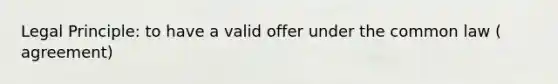 Legal Principle: to have a valid offer under the common law ( agreement)